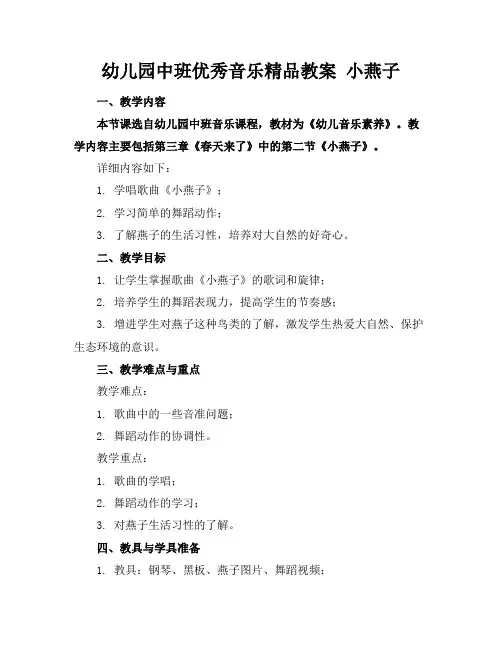 幼儿园中班优秀音乐精品教案 小燕子

一、教学内容

本节课选自幼儿园中班音乐课程，教材为《幼儿音乐素养》。教学内容主要包括第三章《春天来了》中的第二节《小燕子》。

详细内容如下：

1. 学唱歌曲《小燕子》；

2. 学习简单的舞蹈动作；

3. 了解燕子的生活习性，培养对大自然的好奇心。

二、教学目标

1. 让学生掌握歌曲《小燕子》的歌词和旋律；

2. 培养学生的舞蹈表现力，提高学生的节奏感；

3. 增进学生对燕子这种鸟类的了解，激发学生热爱大自然、保护生态环境的意识。

三、教学难点与重点

教学难点：

1. 歌曲中的一些音准问题；

2. 舞蹈动作的协调性。

教学重点：

1. 歌曲的学唱；

2. 舞蹈动作的学习；

3. 对燕子生活习性的了解。

四、教具与学具准备

1. 教具：钢琴、黑板、燕子图片、舞蹈视频；